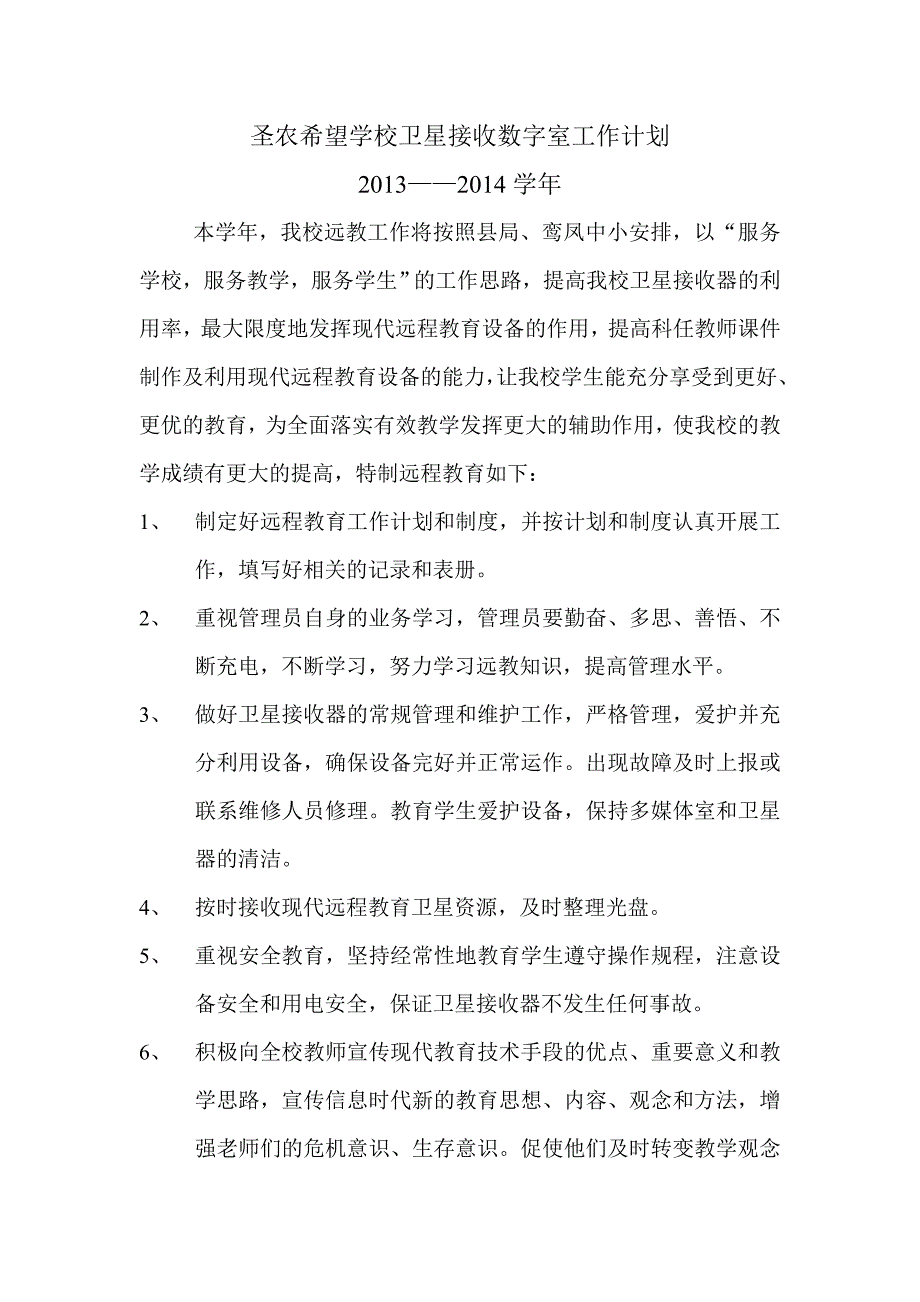 圣农希望学校卫星接收数字室工作计划

2013——2014 学年

本学年，我校远教工作将按照县局、鸾凤中小安排，以“服务学校，服务教学，服务学生”的工作思路，提高我校卫星接收器的利用率，最大限度地发挥现代远程教育设备的作用，提高科任教师课件制作及利用现代远程教育设备的能力，让我校学生能充分享受到更好、更优的教育，为全面落实有效教学发挥更大的辅助作用，使我校的教学成绩有更大的提高，特制远程教育如下：

1、 制定好远程教育工作计划和制度，并按计划和制度认真开展工作，填写好相关的记录和表册。

2、 重视管理员自身的业务学习，管理员要勤奋、多思、善悟、不断充电，不断学习，努力学习远教知识，提高管理水平。

3、 做好卫星接收器的常规管理和维护工作，严格管理，爱护并充分利用设备，确保设备完好并正常运作。出现故障及时上报或联系维修人员修理。教育学生爱护设备，保持多媒体室和卫星器的清洁。

4、 按时接收现代远程教育卫星资源，及时整理光盘。

5、 重视安全教育，坚持经常性地教育学生遵守操作规程，注意设备安全和用电安全，保证卫星接收器不发生任何事故。

6、 积极向全校教师宣传现代教育技术手段的优点、重要意义和教学思路，宣传信息时代新的教育思想、内容、观念和方法，增强老师们的危机意识、生存意识。促使他们及时转变教学观念